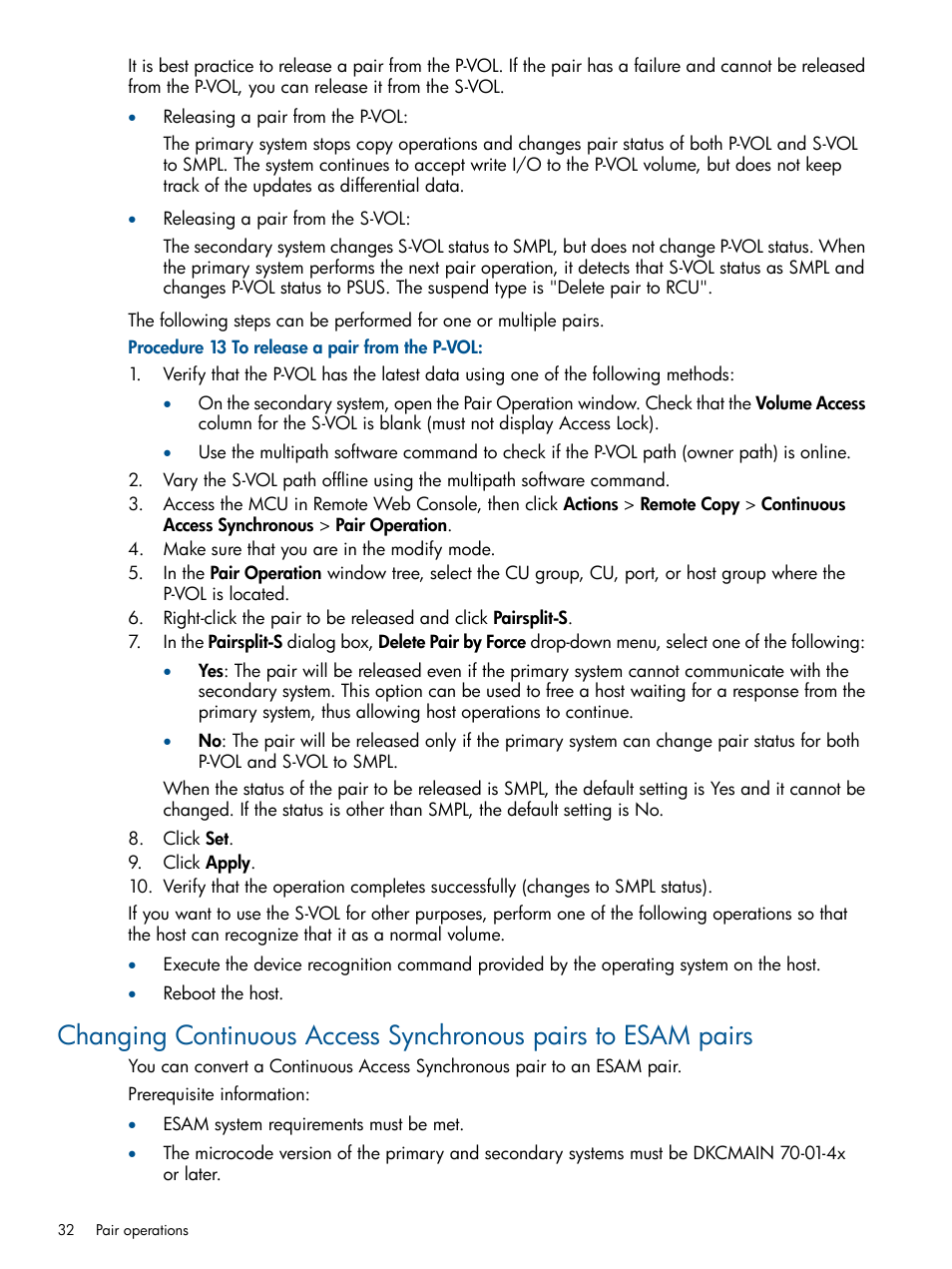 It is best practice to release a pair from the P-VOL. If the pair has a failure and cannot be released from the P-VOL, you can release it from the S-VOL.

• Releasing a pair from the P-VOL:

The primary system stops copy operations and changes pair status of both P-VOL and S-VOL to SMPL. The system continues to accept write I/O to the P-VOL volume, but does not keep track of the updates as differential data.

• Releasing a pair from the S-VOL:

The secondary system changes S-VOL status to SMPL, but does not change P-VOL status. When the primary system performs the next pair operation, it detects that S-VOL status as SMPL and changes P-VOL status to PSUS. The suspend type is "Delete pair to RCU".

The following steps can be performed for one or multiple pairs.

Procedure 13 To release a pair from the P-VOL:

1. Verify that the P-VOL has the latest data using one of the following methods:
• On the secondary system, open the Pair Operation window. Check that the Volume Access column for the S-VOL is blank (must not display Access Lock).
• Use the multipath software command to check if the P-VOL path (owner path) is online.
2. Vary the S-VOL path offline using the multipath software command.
3. Access the MCU in Remote Web Console, then click Actions > Remote Copy > Continuous Access Synchronous > Pair Operation.
4. Make sure that you are in the modify mode.
5. In the Pair Operation window tree, select the CU group, CU, port, or host group where the P-VOL is located.
6. Right-click the pair to be released and click Pairsplit-S.
7. In the Pairsplit-S dialog box, Delete Pair by Force drop-down menu, select one of the following:
• Yes: The pair will be released even if the primary system cannot communicate with the secondary system. This option can be used to free a host waiting for a response from the primary system, thus allowing host operations to continue.
• No: The pair will be released only if the primary system can change pair status for both P-VOL and S-VOL to SMPL.

When the status of the pair to be released is SMPL, the default setting is Yes and it cannot be changed. If the status is other than SMPL, the default setting is No.
8. Click Set.
9. Click Apply.
10. Verify that the operation completes successfully (changes to SMPL status).

If you want to use the S-VOL for other purposes, perform one of the following operations so that the host can recognize that it as a normal volume.

• Execute the device recognition command provided by the operating system on the host.
• Reboot the host.

Changing Continuous Access Synchronous pairs to ESAM pairs

You can convert a Continuous Access Synchronous pair to an ESAM pair.

Prerequisite information:

• ESAM system requirements must be met.
• The microcode version of the primary and secondary systems must be DKCMAIN 70-01-4x or later.

32 Pair operations